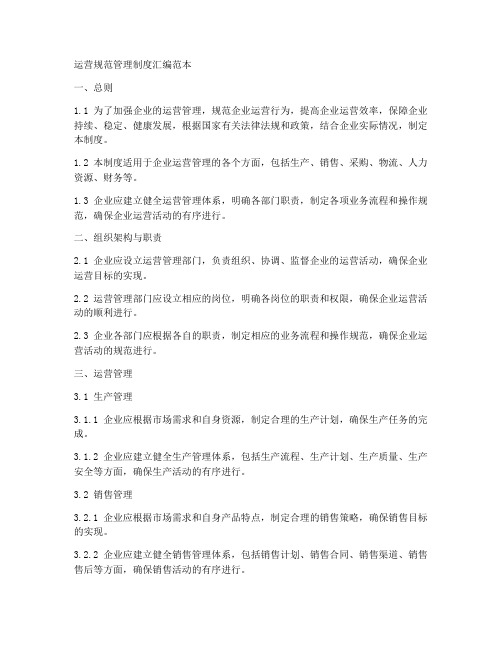 运营规范管理制度汇编范本

一、总则

1.1 为了加强企业的运营管理，规范企业运营行为，提高企业运营效率，保障企业持续、稳定、健康发展，根据国家有关法律法规和政策，结合企业实际情况，制定本制度。

1.2 本制度适用于企业运营管理的各个方面，包括生产、销售、采购、物流、人力资源、财务等。

1.3 企业应建立健全运营管理体系，明确各部门职责，制定各项业务流程和操作规范，确保企业运营活动的有序进行。

二、组织架构与职责

2.1 企业应设立运营管理部门，负责组织、协调、监督企业的运营活动，确保企业运营目标的实现。

2.2 运营管理部门应设立相应的岗位，明确各岗位的职责和权限，确保企业运营活动的顺利进行。

2.3 企业各部门应根据各自的职责，制定相应的业务流程和操作规范，确保企业运营活动的规范进行。

三、运营管理

3.1 生产管理

3.1.1 企业应根据市场需求和自身资源，制定合理的生产计划，确保生产任务的完成。

3.1.2 企业应建立健全生产管理体系，包括生产流程、生产计划、生产质量、生产安全等方面，确保生产活动的有序进行。

3.2 销售管理

3.2.1 企业应根据市场需求和自身产品特点，制定合理的销售策略，确保销售目标的实现。

3.2.2 企业应建立健全销售管理体系，包括销售计划、销售合同、销售渠道、销售售后等方面，确保销售活动的有序进行。